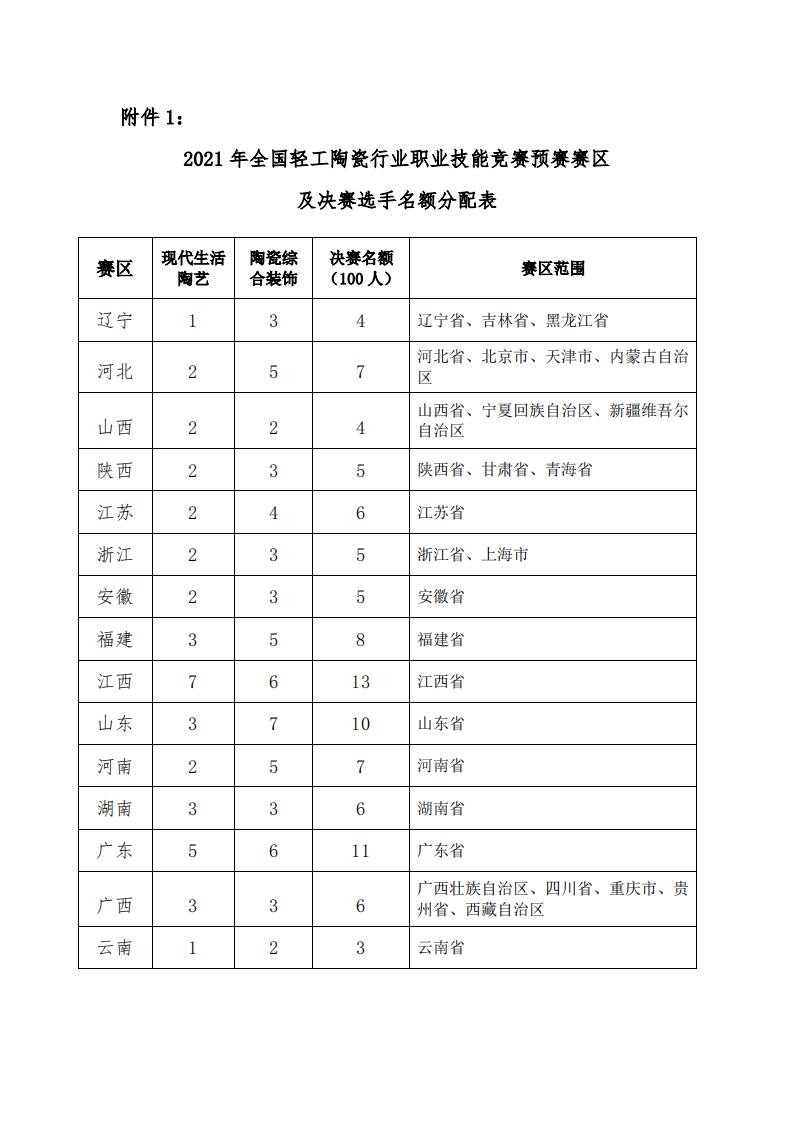 附件 1：

2021 年全国轻工陶瓷行业职业技能竞赛预赛赛区

及决赛选手名额分配表

| 赛区 | 现代生活陶艺 | 陶瓷综合装饰 | 决赛名额（100 人） | 赛区范围 |
|---|---|---|---|---|
| 辽宁 | 1 | 3 | 4 | 辽宁省、吉林省、黑龙江省 |
| 河北 | 2 | 5 | 7 | 河北省、北京市、天津市、内蒙古自治区 |
| 山西 | 2 | 2 | 4 | 山西省、宁夏回族自治区、新疆维吾尔自治区 |
| 陕西 | 2 | 3 | 5 | 陕西省、甘肃省、青海省 |
| 江苏 | 2 | 4 | 6 | 江苏省 |
| 浙江 | 2 | 3 | 5 | 浙江省、上海市 |
| 安徽 | 2 | 3 | 5 | 安徽省 |
| 福建 | 3 | 5 | 8 | 福建省 |
| 江西 | 7 | 6 | 13 | 江西省 |
| 山东 | 3 | 7 | 10 | 山东省 |
| 河南 | 2 | 5 | 7 | 河南省 |
| 湖南 | 3 | 3 | 6 | 湖南省 |
| 广东 | 5 | 6 | 11 | 广东省 |
| 广西 | 3 | 3 | 6 | 广西壮族自治区、四川省、重庆市、贵州省、西藏自治区 |
| 云南 | 1 | 2 | 3 | 云南省 |